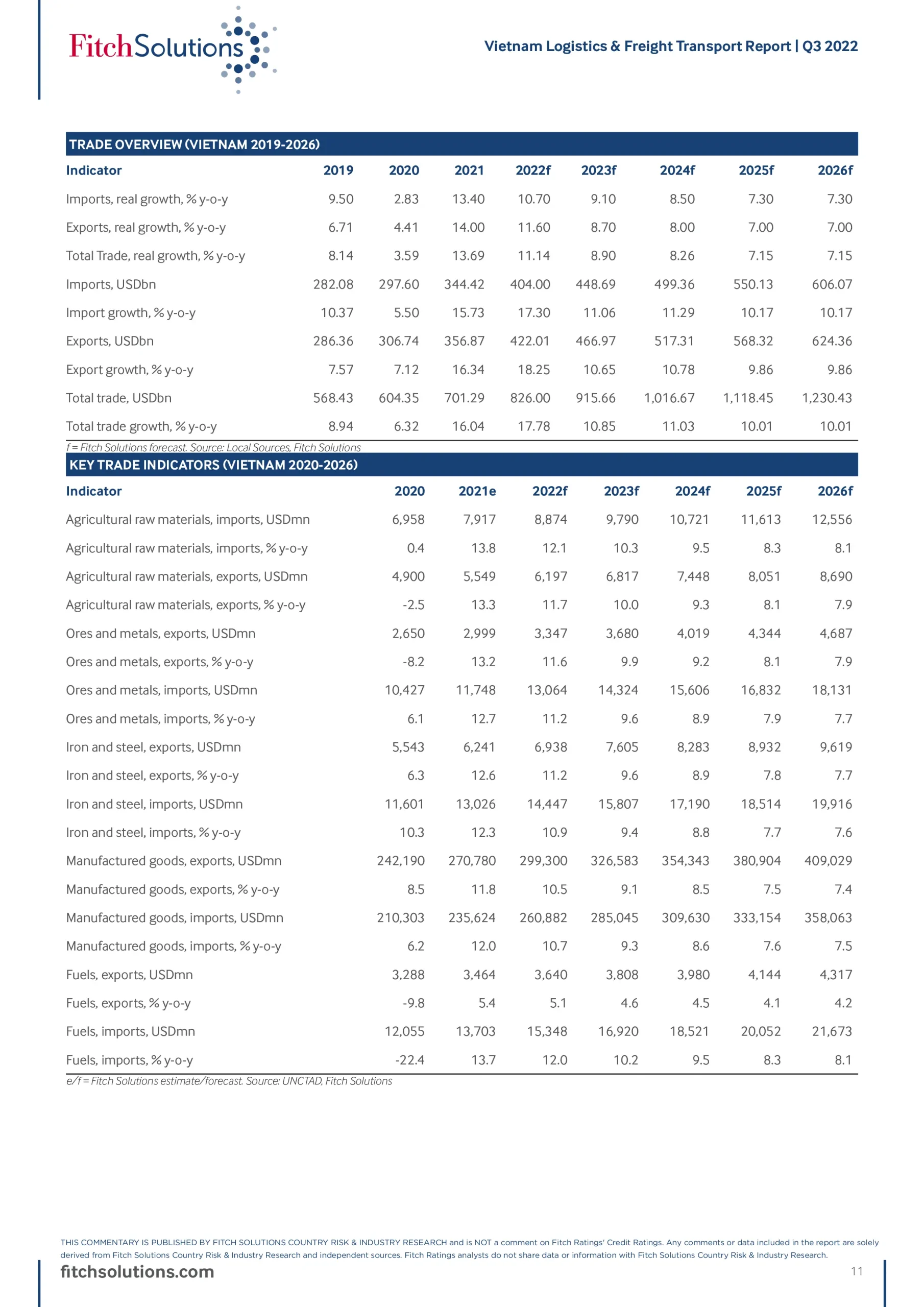 FitchSolutions

Vietnam Logistics & Freight Transport Report | Q3 2022

TRADE OVERVIEW (VIETNAM 2019-2026)

| Indicator | 2019 | 2020 | 2021 | 2022f | 2023f | 2024f | 2025f | 2026f |
|---|---|---|---|---|---|---|---|---|
| Imports, real growth, % y-o-y | 9.50 | 2.83 | 13.40 | 10.70 | 9.10 | 8.50 | 7.30 | 7.30 |
| Exports, real growth, % y-o-y | 6.71 | 4.41 | 14.00 | 11.60 | 8.70 | 8.00 | 7.00 | 7.00 |
| Total Trade, real growth, % y-o-y | 8.14 | 3.59 | 13.69 | 11.14 | 8.90 | 8.26 | 7.15 | 7.15 |
| Imports, USDbn | 282.08 | 297.60 | 344.42 | 404.00 | 448.69 | 499.36 | 550.13 | 606.07 |
| Import growth, % y-o-y | 10.37 | 5.50 | 15.73 | 17.30 | 11.06 | 11.29 | 10.17 | 10.17 |
| Exports, USDbn | 286.36 | 306.74 | 356.87 | 422.01 | 466.97 | 517.31 | 568.32 | 624.36 |
| Export growth, % y-o-y | 7.57 | 7.12 | 16.34 | 18.25 | 10.65 | 10.78 | 9.86 | 9.86 |
| Total trade, USDbn | 568.43 | 604.35 | 701.29 | 826.00 | 915.66 | 1,016.67 | 1,118.45 | 1,230.43 |
| Total trade growth, % y-o-y | 8.94 | 6.32 | 16.04 | 17.78 | 10.85 | 11.03 | 10.01 | 10.01 |

f = Fitch Solutions forecast. Source: Local Sources, Fitch Solutions

KEY TRADE INDICATORS (VIETNAM 2020-2026)

| Indicator | 2020 | 2021e | 2022f | 2023f | 2024f | 2025f | 2026f |
|---|---|---|---|---|---|---|---|
| Agricultural raw materials, imports, USDmn | 6,958 | 7,917 | 8,874 | 9,790 | 10,721 | 11,613 | 12,556 |
| Agricultural raw materials, imports, % y-o-y | 0.4 | 13.8 | 12.1 | 10.3 | 9.5 | 8.3 | 8.1 |
| Agricultural raw materials, exports, USDmn | 4,900 | 5,549 | 6,197 | 6,817 | 7,448 | 8,051 | 8,690 |
| Agricultural raw materials, exports, % y-o-y | -2.5 | 13.3 | 11.7 | 10.0 | 9.3 | 8.1 | 7.9 |
| Ores and metals, exports, USDmn | 2,650 | 2,999 | 3,347 | 3,680 | 4,019 | 4,344 | 4,687 |
| Ores and metals, exports, % y-o-y | -8.2 | 13.2 | 11.6 | 9.9 | 9.2 | 8.1 | 7.9 |
| Ores and metals, imports, USDmn | 10,427 | 11,748 | 13,064 | 14,324 | 15,606 | 16,832 | 18,131 |
| Ores and metals, imports, % y-o-y | 6.1 | 12.7 | 11.2 | 9.6 | 8.9 | 7.9 | 7.7 |
| Iron and steel, exports, USDmn | 5,543 | 6,241 | 6,938 | 7,605 | 8,283 | 8,932 | 9,619 |
| Iron and steel, exports, % y-o-y | 6.3 | 12.6 | 11.2 | 9.6 | 8.9 | 7.8 | 7.7 |
| Iron and steel, imports, USDmn | 11,601 | 13,026 | 14,447 | 15,807 | 17,190 | 18,514 | 19,916 |
| Iron and steel, imports, % y-o-y | 10.3 | 12.3 | 10.9 | 9.4 | 8.8 | 7.7 | 7.6 |
| Manufactured goods, exports, USDmn | 242,190 | 270,780 | 299,300 | 326,583 | 354,343 | 380,904 | 409,029 |
| Manufactured goods, exports, % y-o-y | 8.5 | 11.8 | 10.5 | 9.1 | 8.5 | 7.5 | 7.4 |
| Manufactured goods, imports, USDmn | 210,303 | 235,624 | 260,882 | 285,045 | 309,630 | 333,154 | 358,063 |
| Manufactured goods, imports, % y-o-y | 6.2 | 12.0 | 10.7 | 9.3 | 8.6 | 7.6 | 7.5 |
| Fuels, exports, USDmn | 3,288 | 3,464 | 3,640 | 3,808 | 3,980 | 4,144 | 4,317 |
| Fuels, exports, % y-o-y | -9.8 | 5.4 | 5.1 | 4.6 | 4.5 | 4.1 | 4.2 |
| Fuels, imports, USDmn | 12,055 | 13,703 | 15,348 | 16,920 | 18,521 | 20,052 | 21,673 |
| Fuels, imports, % y-o-y | -22.4 | 13.7 | 12.0 | 10.2 | 9.5 | 8.3 | 8.1 |

e/f = Fitch Solutions estimate/forecast. Source: UNCTAD, Fitch Solutions

THIS COMMENTARY IS PUBLISHED BY FITCH SOLUTIONS COUNTRY RISK & INDUSTRY RESEARCH and is NOT a comment on Fitch Ratings' Credit Ratings. Any comments or data included in the report are solely derived from Fitch Solutions Country Risk & Industry Research and independent sources. Fitch Ratings analysts do not share data or information with Fitch Solutions Country Risk & Industry Research.

fitchsolutions.com

11